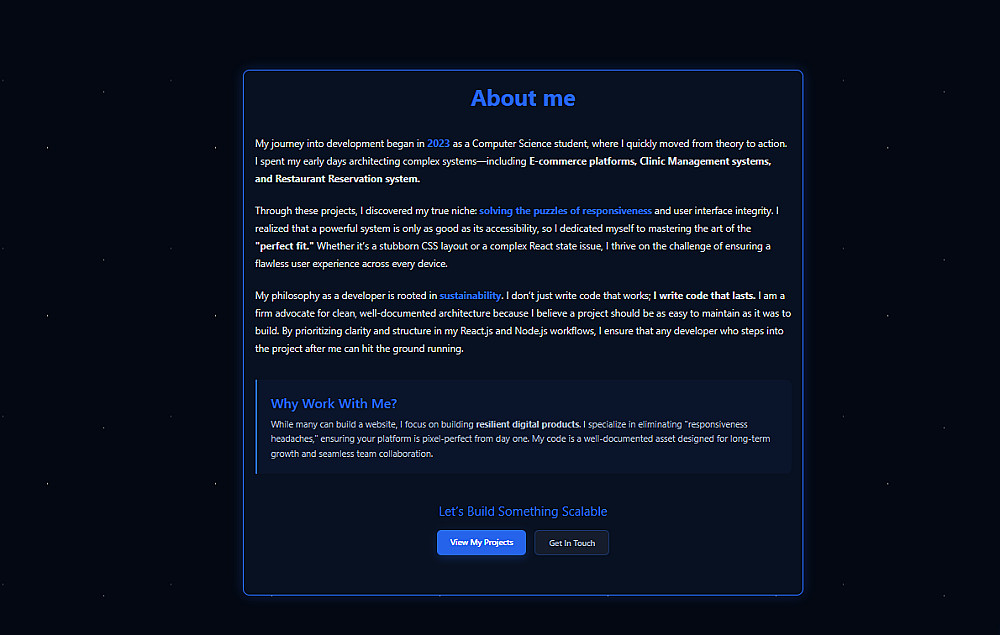 About me

My journey into development began in 2023 as a Computer Science student, where I quickly moved from theory to action. I spent my early days architecting complex systems—including E-commerce platforms, Clinic Management systems, and Restaurant Reservation system.

Through these projects, I discovered my true niche: solving the puzzles of responsiveness and user interface integrity. I realized that a powerful system is only as good as its accessibility, so I dedicated myself to mastering the art of the "perfect fit." Whether it's a stubborn CSS layout or a complex React state issue, I thrive on the challenge of ensuring a flawless user experience across every device.

My philosophy as a developer is rooted in sustainability. I don't just write code that works; I write code that lasts. I am a firm advocate for clean, well-documented architecture because I believe a project should be as easy to maintain as it was to build. By prioritizing clarity and structure in my React.js and Node.js workflows, I ensure that any developer who steps into the project after me can hit the ground running.

Why Work With Me?

While many can build a website, I focus on building resilient digital products. I specialize in eliminating "responsiveness headaches," ensuring your platform is pixel-perfect from day one. My code is a well-documented asset designed for long-term growth and seamless team collaboration.

Let's Build Something Scalable

View My Projects

Get In Touch